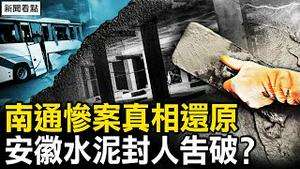 新聞看點

南通慘案真相還原
安徽水泥封人告破?